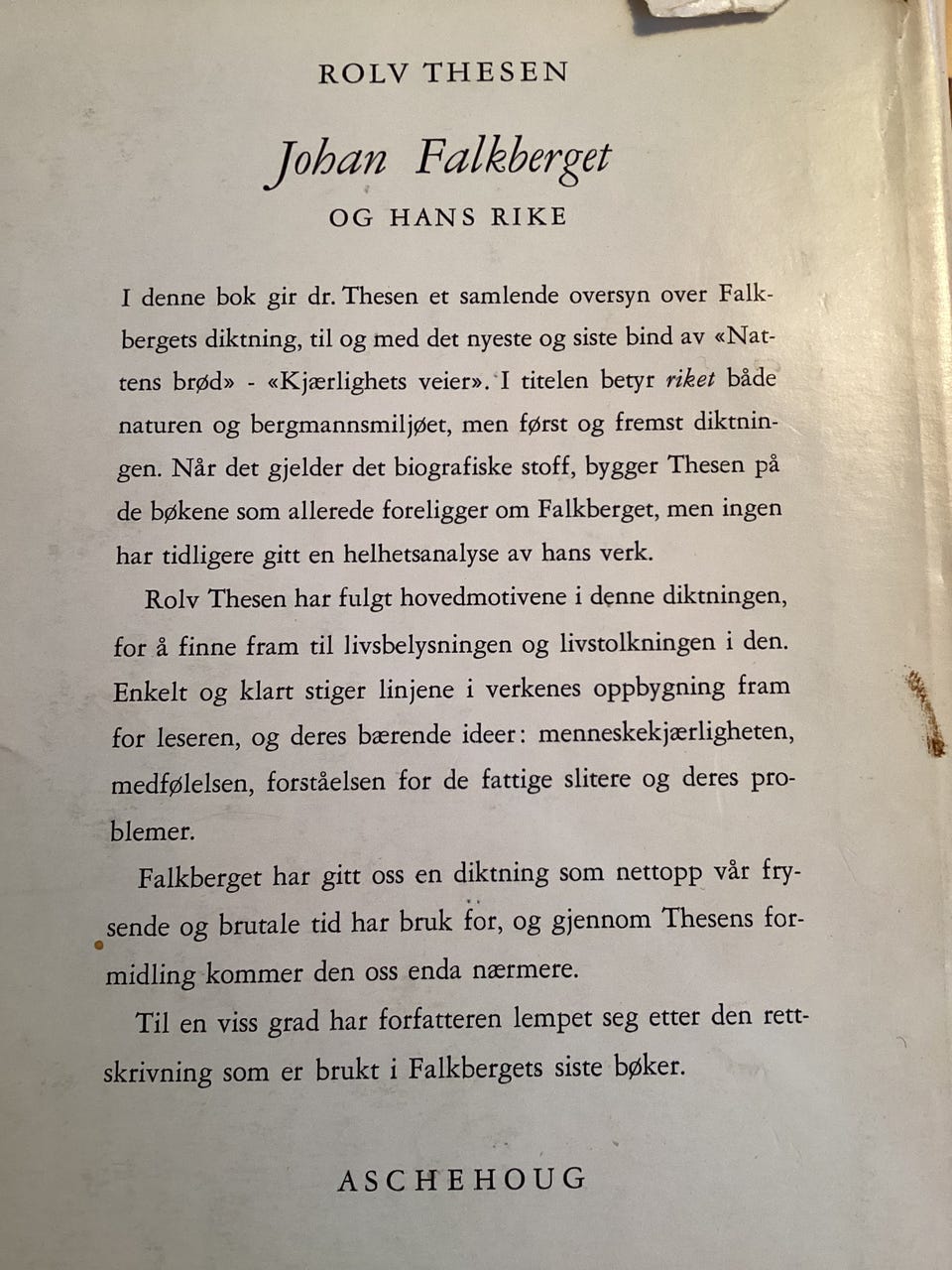 ROLV THESEN

Johan Falkberget

OG HANS RIKE

I denne bok gir dr. Thesen et samlende oversyn over Falkbergets diktning, til og med det nyeste og siste bind av «Nattens brød» - «Kjærlighets veier». I titelen betyr riket både naturen og bergmannsmiljøet, men først og fremst diktningen. Når det gjelder det biografiske stoff, bygger Thesen på de bøkene som allerede foreligger om Falkberget, men ingen har tidligere gitt en helhetsanalyse av hans verk.

Rolv Thesen har fulgt hovedmotivene i denne diktningen, for å finne fram til livsbelysningen og livstolkningen i den. Enkelt og klart stiger linjene i verkenes oppbygning fram for leseren, og deres bærende ideer: menneskekjærligheten, medfølelsen, forståelsen for de fattige slitere og deres problemer.

Falkberget har gitt oss en diktning som nettopp vår frysende og brutale tid har bruk for, og gjennom Thesens formidling kommer den oss enda nærmere.

Til en viss grad har forfatteren lempet seg etter den rettskrivning som er brukt i Falkbergets siste bøker.

ASCHEHOUG